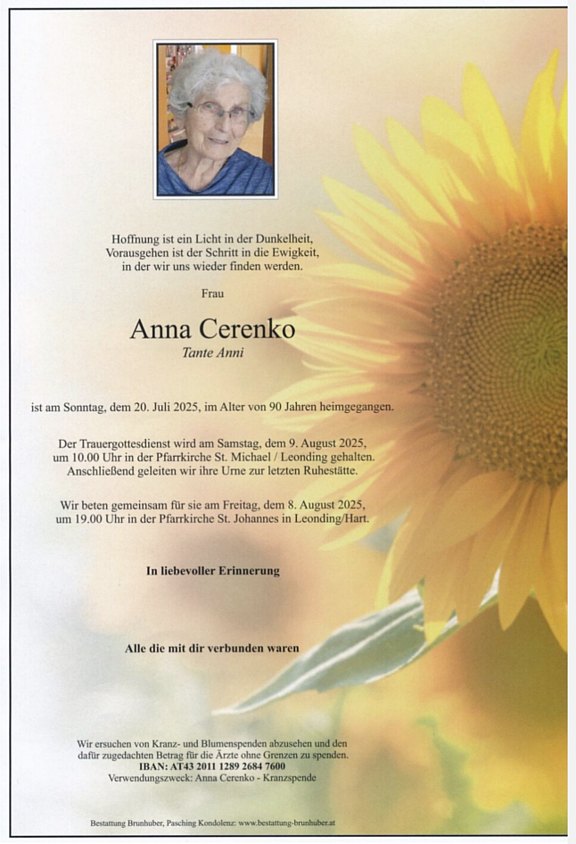 Hoffnung ist ein Licht in der Dunkelheit,
Vorausgehen ist der Schritt in die Ewigkeit,
in der wir uns wieder finden werden.

Frau

Anna Cerenko

Tante Anni

ist am Sonntag, dem 20. Juli 2025, im Alter von 90 Jahren heimgegangen.

Der Trauergottesdienst wird am Samstag, dem 9. August 2025, um 10.00 Uhr in der Pfarrkirche St. Michael / Leonding gehalten. Anschließend geleiten wir ihre Urne zur letzten Ruhestätte.

Wir beten gemeinsam für sie am Freitag, dem 8. August 2025, um 19.00 Uhr in der Pfarrkirche St. Johannes in Leonding/Hart.

In liebevoller Erinnerung

Alle die mit dir verbunden waren

Wir ersuchen von Kranz- und Blumenspenden abzusehen und den dafür zugedachten Betrag für die Ärzte ohne Grenzen zu spenden.
IBAN: AT43 2011 1289 2684 7600
Verwendungszweck: Anna Cerenko - Kranzspende

Bestattung Brunhuber, Pasching Kondolenz: www.bestattung-brunhuber.at